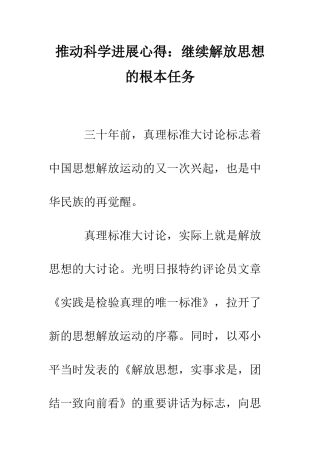 推动科学进展心得：继续解放思想的根本任务

三十年前，真理标准大讨论标志着中国思想解放运动的又一次兴起，也是中华民族的再觉醒。

真理标准大讨论，实际上就是解放思想的大讨论。光明日报特约评论员文章《实践是检验真理的唯一标准》，拉开了新的思想解放运动的序幕。同时，以邓小平当时发表的《解放思想，实事求是，团结一致向前看》的重要讲话为标志，向思